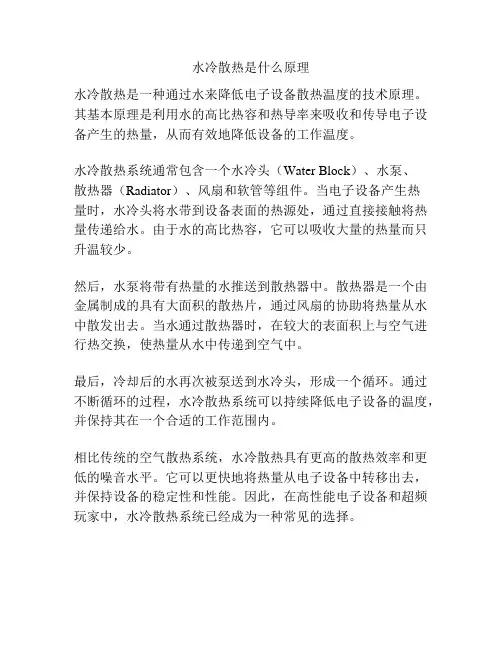 水冷散热是什么原理

水冷散热是一种通过水来降低电子设备散热温度的技术原理。其基本原理是利用水的高比热容和热导率来吸收和传导电子设备产生的热量，从而有效地降低设备的工作温度。

水冷散热系统通常包含一个水冷头（Water Block）、水泵、散热器（Radiator）、风扇和软管等组件。当电子设备产生热量时，水冷头将水带到设备表面的热源处，通过直接接触将热量传递给水。由于水的高比热容，它可以吸收大量的热量而只升温较少。

然后，水泵将带有热量的水推送到散热器中。散热器是一个由金属制成的具有大面积的散热片，通过风扇的协助将热量从水中散发出去。当水通过散热器时，在较大的表面积上与空气进行热交换，使热量从水中传递到空气中。

最后，冷却后的水再次被泵送到水冷头，形成一个循环。通过不断循环的过程，水冷散热系统可以持续降低电子设备的温度，并保持其在一个合适的工作范围内。

相比传统的空气散热系统，水冷散热具有更高的散热效率和更低的噪音水平。它可以更快地将热量从电子设备中转移出去，并保持设备的稳定性和性能。因此，在高性能电子设备和超频玩家中，水冷散热系统已经成为一种常见的选择。